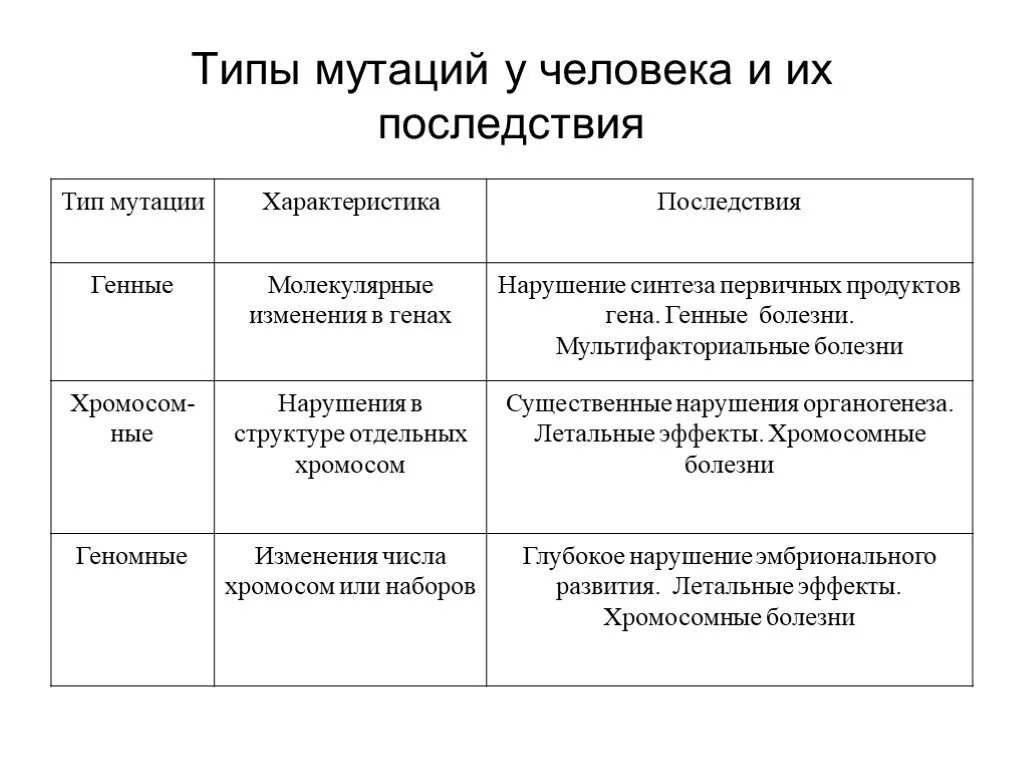 Типы мутаций у человека и их последствия

| Тип мутации | Характеристика | Последствия |
|---|---|---|
| Генные | Молекулярные изменения в генах | Нарушение синтеза первичных продуктов гена. Генные болезни. Мультифакториальные болезни |
| Хромосомные | Нарушения в структуре отдельных хромосом | Существенные нарушения органогенеза. Летальные эффекты. Хромосомные болезни |
| Геномные | Изменения числа хромосом или наборов | Глубокое нарушение эмбрионального развития. Летальные эффекты. Хромосомные болезни |